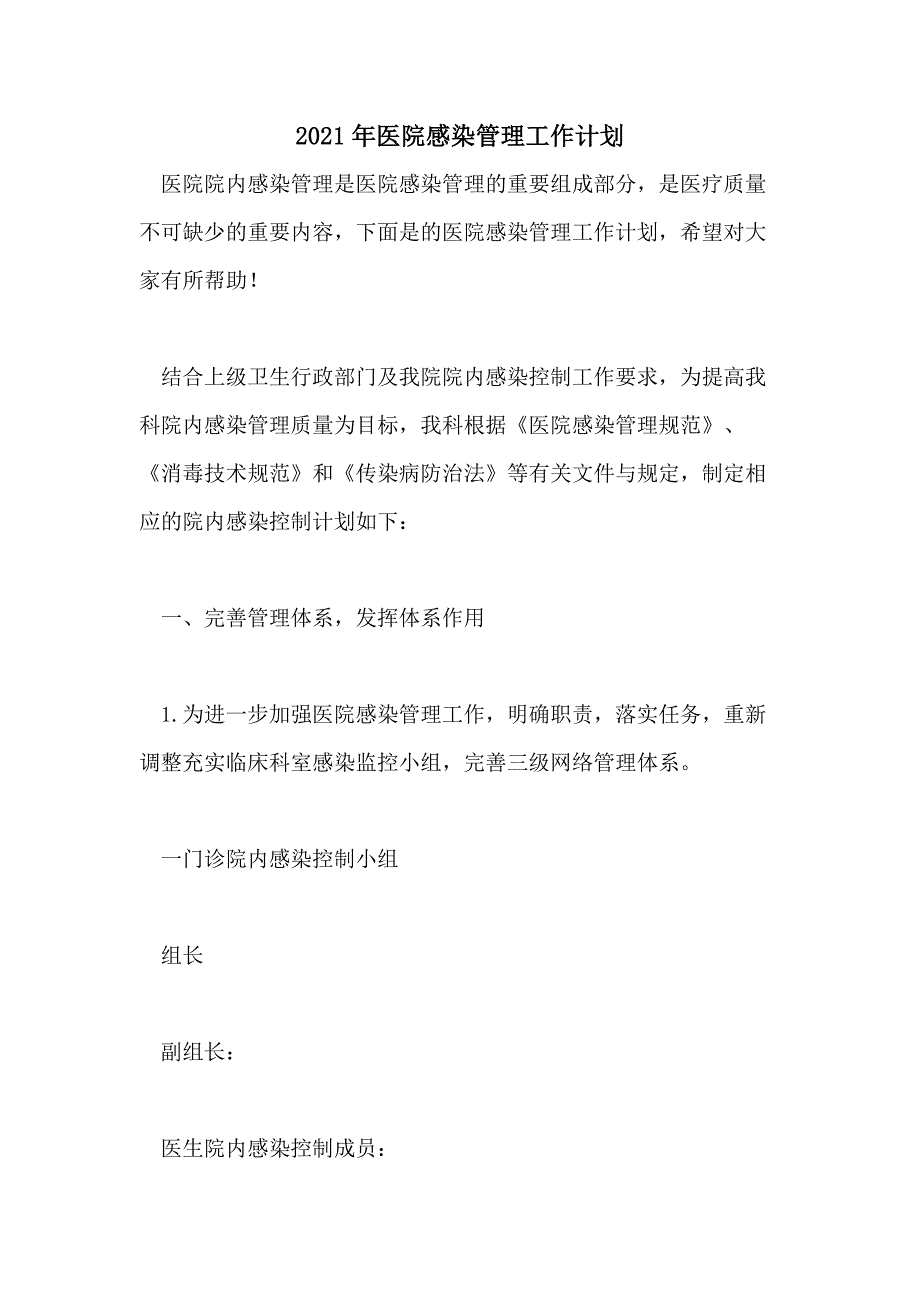 2021年医院感染管理工作计划

医院院内感染管理是医院感染管理的重要组成部分，是医疗质量不可缺少的重要内容，下面是的医院感染管理工作计划，希望对大家有所帮助！

结合上级卫生行政部门及我院院内感染控制工作要求，为提高我科院内感染管理质量为目标，我科根据《医院感染管理规范》、《消毒技术规范》和《传染病防治法》等有关文件与规定，制定相应的院内感染控制计划如下：

一、完善管理体系，发挥体系作用

1.为进一步加强医院感染管理工作，明确职责，落实任务，重新调整充实临床科室感染监控小组，完善三级网络管理体系。

一门诊院内感染控制小组

组长

副组长：

医生院内感染控制成员：